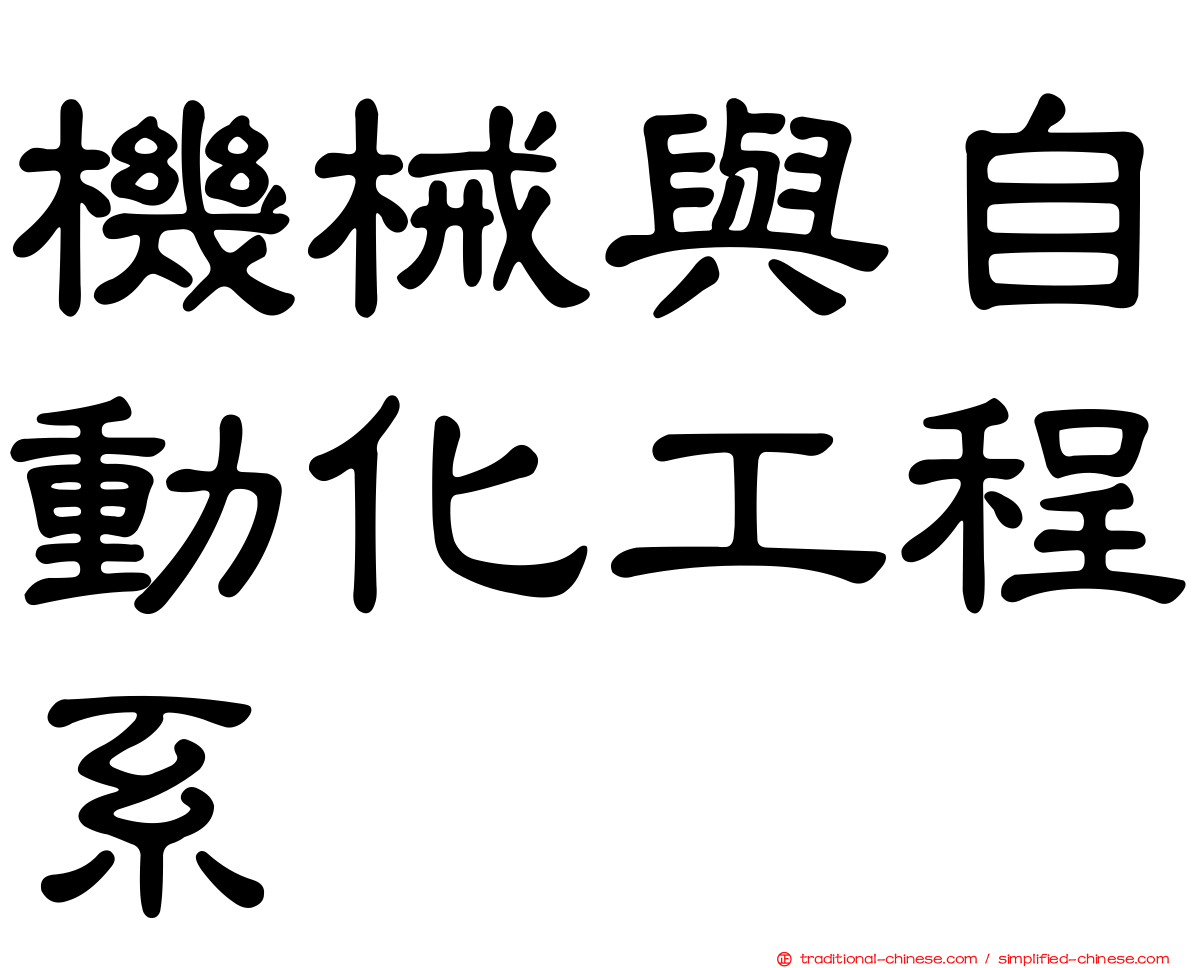 機械與自動化工程系

traditional-chinese.com / simplified-chinese.com